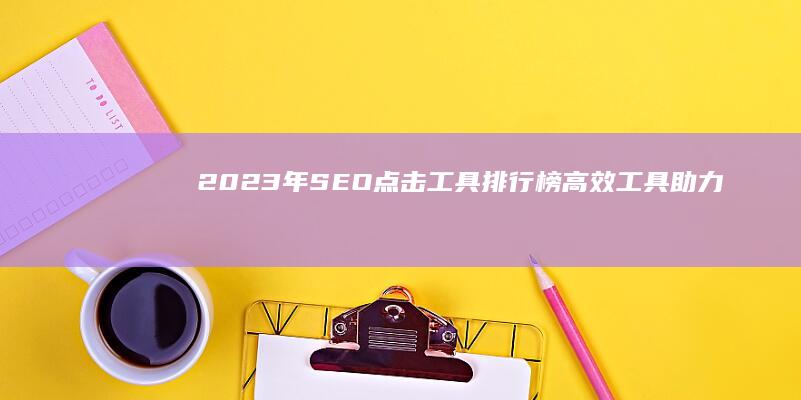 TO DO LIST

2023年SEO点击工具排行榜高效工具助力